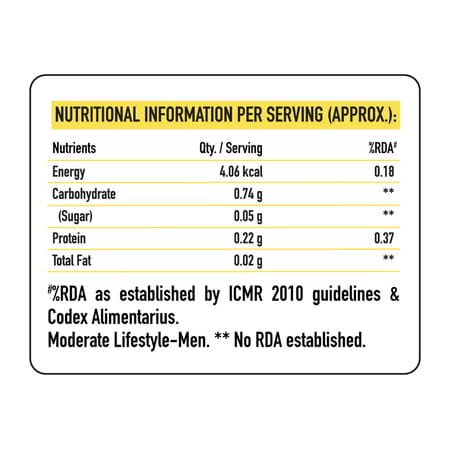 NUTRITIONAL INFORMATION PER SERVING (APPROX.):

| Nutrients | Qty. / Serving | %RDA$^{\#}$ |
|---|---|---|
| Energy | 4.06 kcal | 0.18 |
| Carbohydrate | 0.74 g | ** |
| (Sugar) | 0.05 g | ** |
| Protein | 0.22 g | 0.37 |
| Total Fat | 0.02 g | ** |

$^{\#}$%RDA as established by ICMR 2010 guidelines & Codex Alimentarius.
Moderate Lifestyle-Men. ** No RDA established.